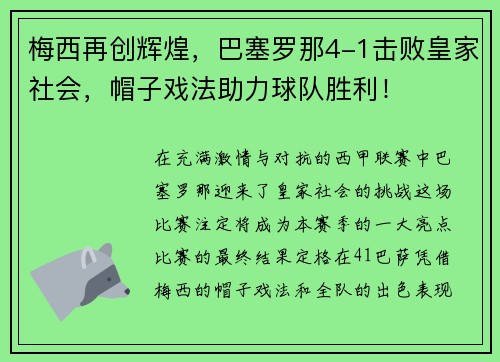 梅西再创辉煌，巴塞罗那4-1击败皇家社会，帽子戏法助力球队胜利！

在充满激情与对抗的西甲联赛中巴塞罗那迎来了皇家社会的挑战这场比赛注定将成为本赛季的一大亮点比赛的最终结果定格在41巴萨凭借梅西的帽子戏法和全队的出色表现